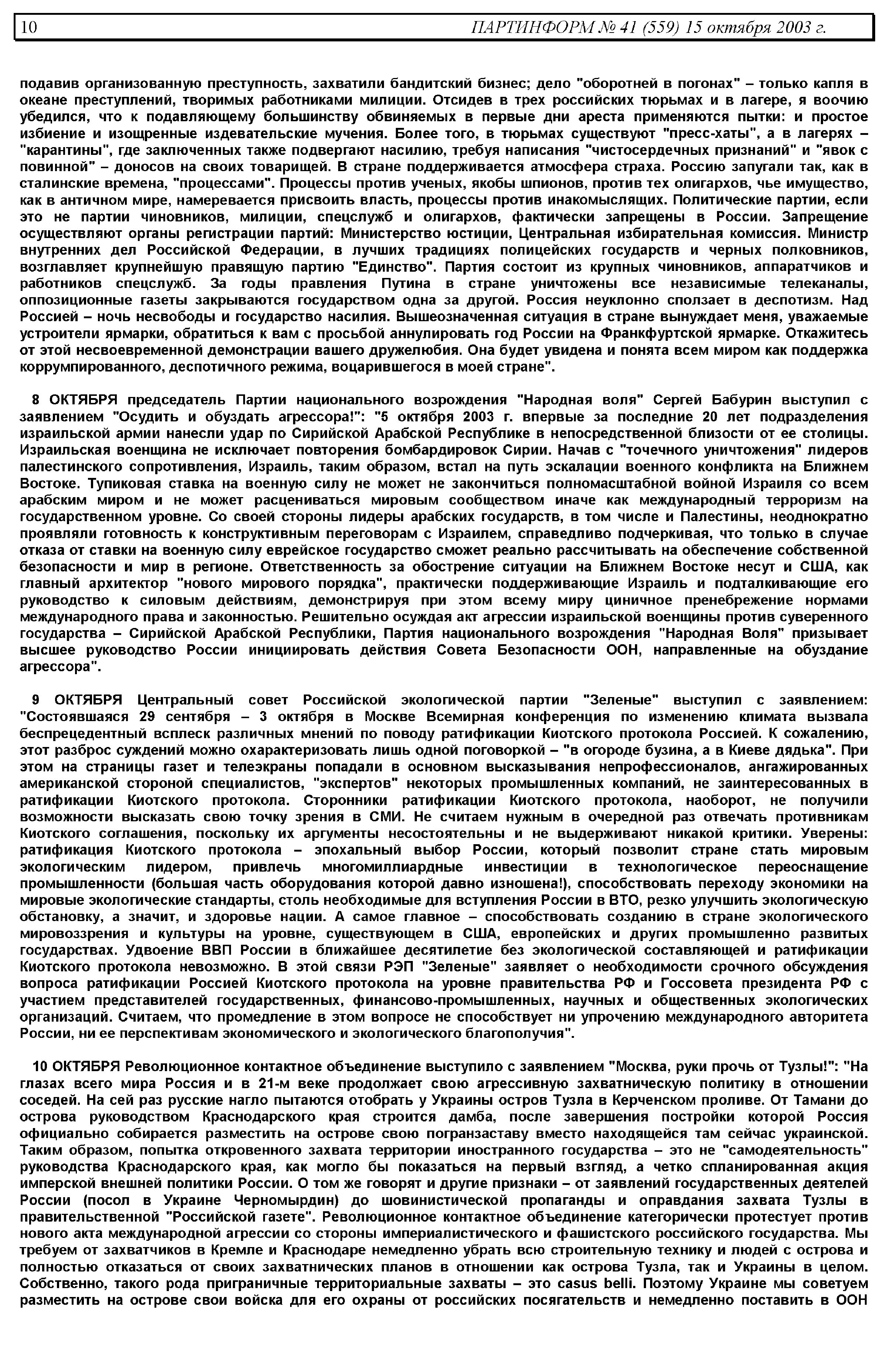 10 ПАРТИНФОРМ № 41 (559) 15 октября 2003 г.

подавив организованную преступность, захватили бандитский бизнес; дело "оборотней в погонах" – только капля в океане преступлений, творимых работниками милиции. Отсидев в трех российских тюрьмах и в лагере, я воочию убедился, что к подавляющему большинству обвиняемых в первые дни ареста применяются пытки: и простое избиение и изощренные издевательские мучения. Более того, в тюрьмах существуют "пресс-хаты", а в лагерях – "карантины", где заключенных также подвергают насилию, требуя написания "чистосердечных признаний" и "явок с повинной" – доносов на своих товарищей. В стране поддерживается атмосфера страха. Россию запугали так, как в сталинские времена, "процессами". Процессы против ученых, якобы шпионов, против тех олигархов, чье имущество, как в античном мире, намеревается присвоить власть, процессы против инакомыслящих. Политические партии, если это не партии чиновников, милиции, спецслужб и олигархов, фактически запрещены в России. Запрещение осуществляют органы регистрации партий: Министерство юстиции, Центральная избирательная комиссия. Министр внутренних дел Российской Федерации, в лучших традициях полицейских государств и черных полковников, возглавляет крупнейшую правящую партию "Единство". Партия состоит из крупных чиновников, аппаратчиков и работников спецслужб. За годы правления Путина в стране уничтожены все независимые телеканалы, оппозиционные газеты закрываются государством одна за другой. Россия неуклонно сползает в деспотизм. Над Россией – ночь несвободы и государство насилия. Вышеозначенная ситуация в стране вынуждает меня, уважаемые устроители ярмарки, обратиться к вам с просьбой аннулировать год России на Франкфуртской ярмарке. Откажитесь от этой несвоевременной демонстрации вашего дружелюбия. Она будет увидена и понята всем миром как поддержка коррумпированного, деспотичного режима, воцарившегося в моей стране".

8 ОКТЯБРЯ председатель Партии национального возрождения "Народная воля" Сергей Бабурин выступил с заявлением "Осудить и обуздать агрессора!": "5 октября 2003 г. впервые за последние 20 лет подразделения израильской армии нанесли удар по Сирийской Арабской Республике в непосредственной близости от ее столицы. Израильская военщина не исключает повторения бомбардировок Сирии. Начав с "точечного уничтожения" лидеров палестинского сопротивления, Израиль, таким образом, встал на путь эскалации военного конфликта на Ближнем Востоке. Тупиковая ставка на военную силу не может не закончиться полномасштабной войной Израиля со всем арабским миром и не может расцениваться мировым сообществом иначе как международный терроризм на государственном уровне. Со своей стороны лидеры арабских государств, в том числе и Палестины, неоднократно проявляли готовность к конструктивным переговорам с Израилем, справедливо подчеркивая, что только в случае отказа от ставки на военную силу еврейское государство сможет реально рассчитывать на обеспечение собственной безопасности и мир в регионе. Ответственность за обострение ситуации на Ближнем Востоке несут и США, как главный архитектор "нового мирового порядка", практически поддерживающие Израиль и подталкивающие его руководство к силовым действиям, демонстрируя при этом всему миру циничное пренебрежение нормами международного права и законностью. Решительно осуждая акт агрессии израильской военщины против суверенного государства – Сирийской Арабской Республики, Партия национального возрождения "Народная Воля" призывает высшее руководство России инициировать действия Совета Безопасности ООН, направленные на обуздание агрессора".

9 ОКТЯБРЯ Центральный совет Российской экологической партии "Зеленые" выступил с заявлением: "Состоявшаяся 29 сентября – 3 октября в Москве Всемирная конференция по изменению климата вызвала беспрецедентный всплеск различных мнений по поводу ратификации Киотского протокола Россией. К сожалению, этот разброс суждений можно охарактеризовать лишь одной поговоркой – "в огороде бузина, а в Киеве дядька". При этом на страницы газет и телеэкраны попадали в основном высказывания непрофессионалов, ангажированных американской стороной специалистов, "экспертов" некоторых промышленных компаний, не заинтересованных в ратификации Киотского протокола. Сторонники ратификации Киотского протокола, наоборот, не получили возможности высказать свою точку зрения в СМИ. Не считаем нужным в очередной раз отвечать противникам Киотского соглашения, поскольку их аргументы несостоятельны и не выдерживают никакой критики. Уверены: ратификация Киотского протокола – эпохальный выбор России, который позволит стране стать мировым экологическим лидером, привлечь многомиллиардные инвестиции в технологическое переоснащение промышленности (большая часть оборудования которой давно изношена!), способствовать переходу экономики на мировые экологические стандарты, столь необходимые для вступления России в ВТО, резко улучшить экологическую обстановку, а значит, и здоровье нации. А самое главное – способствовать созданию в стране экологического мировоззрения и культуры на уровне, существующем в США, европейских и других промышленно развитых государствах. Удвоение ВВП России в ближайшее десятилетие без экологической составляющей и ратификации Киотского протокола невозможно. В этой связи РЭП "Зеленые" заявляет о необходимости срочного обсуждения вопроса ратификации Россией Киотского протокола на уровне правительства РФ и Госсовета президента РФ с участием представителей государственных, финансово-промышленных, научных и общественных экологических организаций. Считаем, что промедление в этом вопросе не способствует ни упрочению международного авторитета России, ни ее перспективам экономического и экологического благополучия".

10 ОКТЯБРЯ Революционное контактное объединение выступило с заявлением "Москва, руки прочь от Тузлы!": "На глазах всего мира Россия и в 21-м веке продолжает свою агрессивную захватническую политику в отношении соседей. На сей раз русские нагло пытаются отобрать у Украины остров Тузла в Керченском проливе. От Тамани до острова руководством Краснодарского края строится дамба, после завершения постройки которой Россия официально собирается разместить на острове свою погранзаставу вместо находящейся там сейчас украинской. Таким образом, попытка откровенного захвата территории иностранного государства – это не "самодеятельность" руководства Краснодарского края, как могло бы показаться на первый взгляд, а четко спланированная акция имперской внешней политики России. О том же говорят и другие признаки – от заявлений государственных деятелей России (посол в Украине Черномырдин) до шовинистической пропаганды и оправдания захвата Тузлы в правительственной "Российской газете". Революционное контактное объединение категорически протестует против нового акта международной агрессии со стороны империалистического и фашистского российского государства. Мы требуем от захватчиков в Кремле и Краснодаре немедленно убрать всю строительную технику и людей с острова и полностью отказаться от своих захватнических планов в отношении как острова Тузла, так и Украины в целом. Собственно, такого рода приграничные территориальные захваты – это casus belli. Поэтому Украине мы советуем разместить на острове свои войска для его охраны от российских посягательств и немедленно поставить в ООН